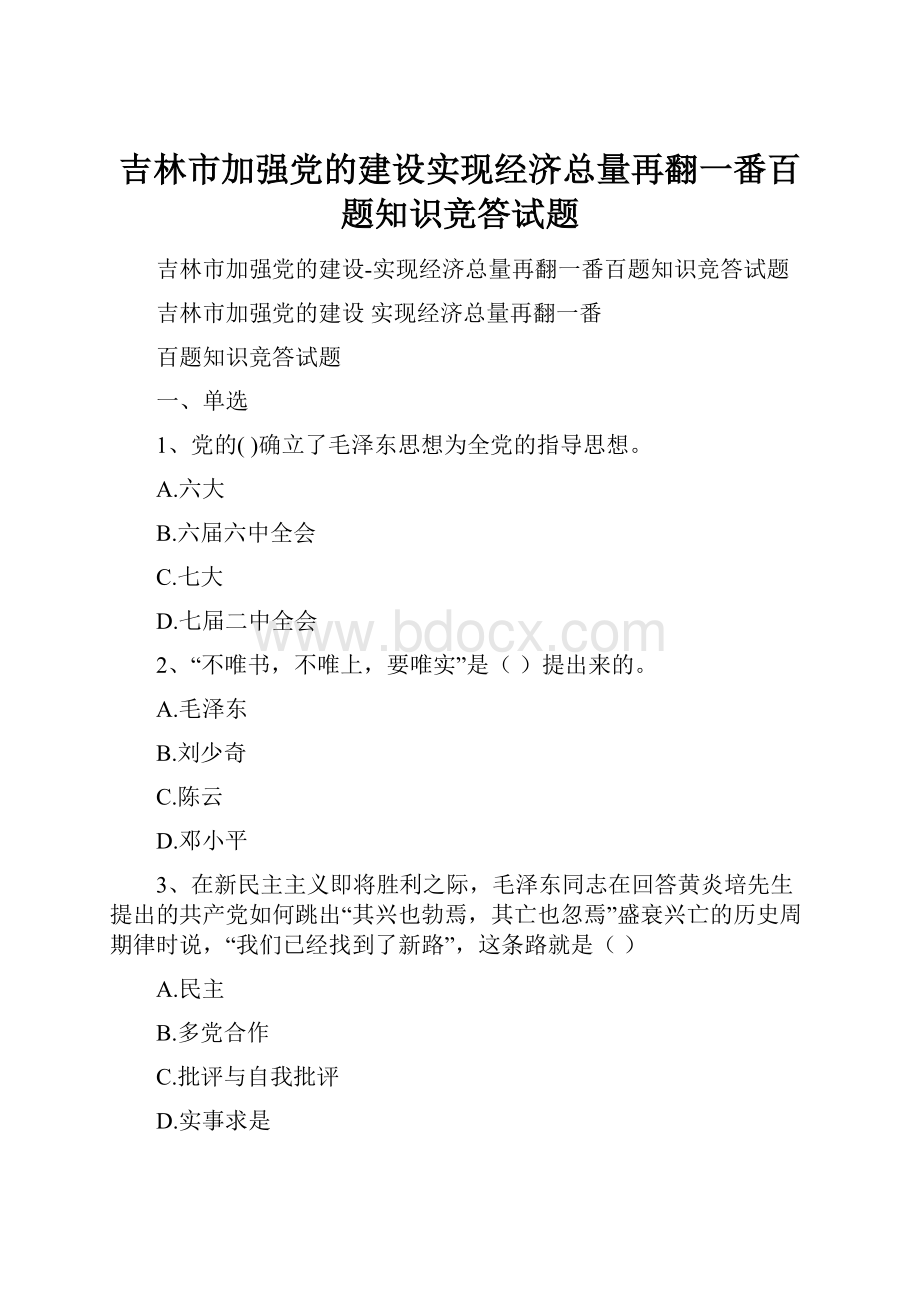 吉林市加强党的建设实现经济总量再翻一番百题知识竞答试题

吉林市加强党的建设-实现经济总量再翻一番百题知识竞答试题

吉林市加强党的建设 实现经济总量再翻一番

百题知识竞答试题

一、单选

1、党的( )确立了毛泽东思想为全党的指导思想。

A.六大

B.六届六中全会

C.七大

D.七届二中全会

www.bdocx.com

2、“不唯书，不唯上，要唯实”是（ ）提出来的。

A.毛泽东

B.刘少奇

C.陈云

D.邓小平

3、在新民主主义即将胜利之际，毛泽东同志在回答黄炎培先生提出的共产党如何跳出“其兴也勃焉，其亡也忽焉”盛衰兴亡的历史周期律时说，“我们已经找到了新路”，这条路就是（ ）

A.民主

B.多党合作

C.批评与自我批评

D.实事求是